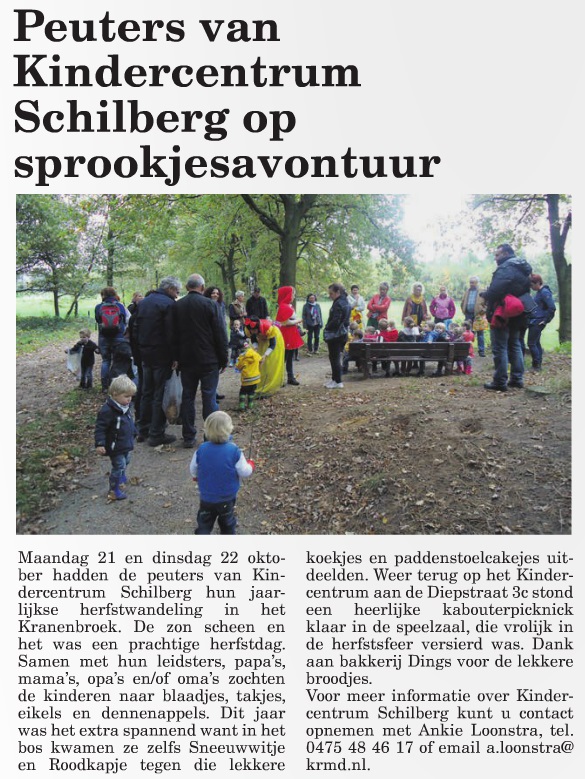 Peuters van Kindercentrum Schilberg op sprookjesavontuur

Maandag 21 en dinsdag 22 oktober hadden de peuters van Kindercentrum Schilberg hun jaarlijkse herfstwandeling in het Kranenbroek. De zon scheen en het was een prachtige herfstdag. Samen met hun leidsters, papa's, mama's, opa's en/of oma's zochten de kinderen naar blaadjes, takjes, eikels en dennenappels. Dit jaar was het extra spannend want in het bos kwamen ze zelfs Sneeuwwitje en Roodkapje tegen die lekkere koekjes en paddenstoelcakejes uitdeelden. Weer terug op het Kindercentrum aan de Diepstraat 3c stond een heerlijke kabouterpicknick klaar in de speelzaal, die vrolijk in de herfstsfeer versierd was. Dank aan bakkerij Dings voor de lekkere broodjes.
Voor meer informatie over Kindercentrum Schilberg kunt u contact opnemen met Ankie Loonstra, tel. 0475 48 46 17 of email a.loonstra@krmd.nl.